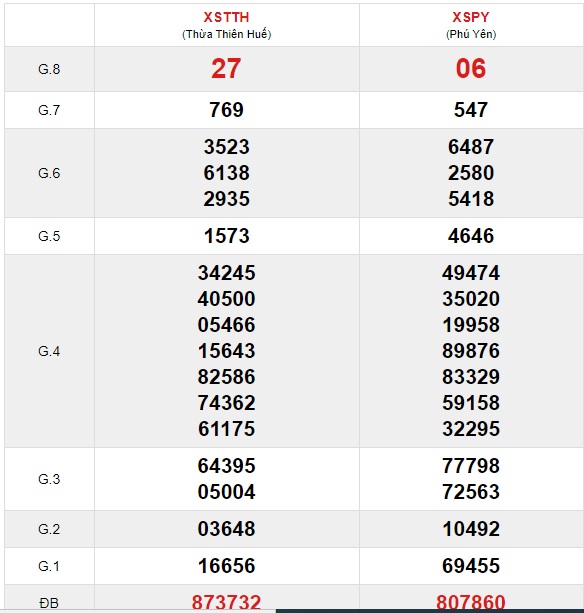 |  | XSTTH (Thừa Thiên Huế) | XSPY (Phú Yên) |
|---|---|---|
| G.8 | 27 | 06 |
| G.7 | 769 | 547 |
| G.6 | 3523 6138 2935 | 6487 2580 5418 |
| G.5 | 1573 | 4646 |
| G.4 | 34245 40500 05466 15643 82586 74362 61175 | 49474 35020 19958 89876 83329 59158 32295 |
| G.3 | 64395 05004 | 77798 72563 |
| G.2 | 03648 | 10492 |
| G.1 | 16656 | 69455 |
| ĐB | 873732 | 807860 |